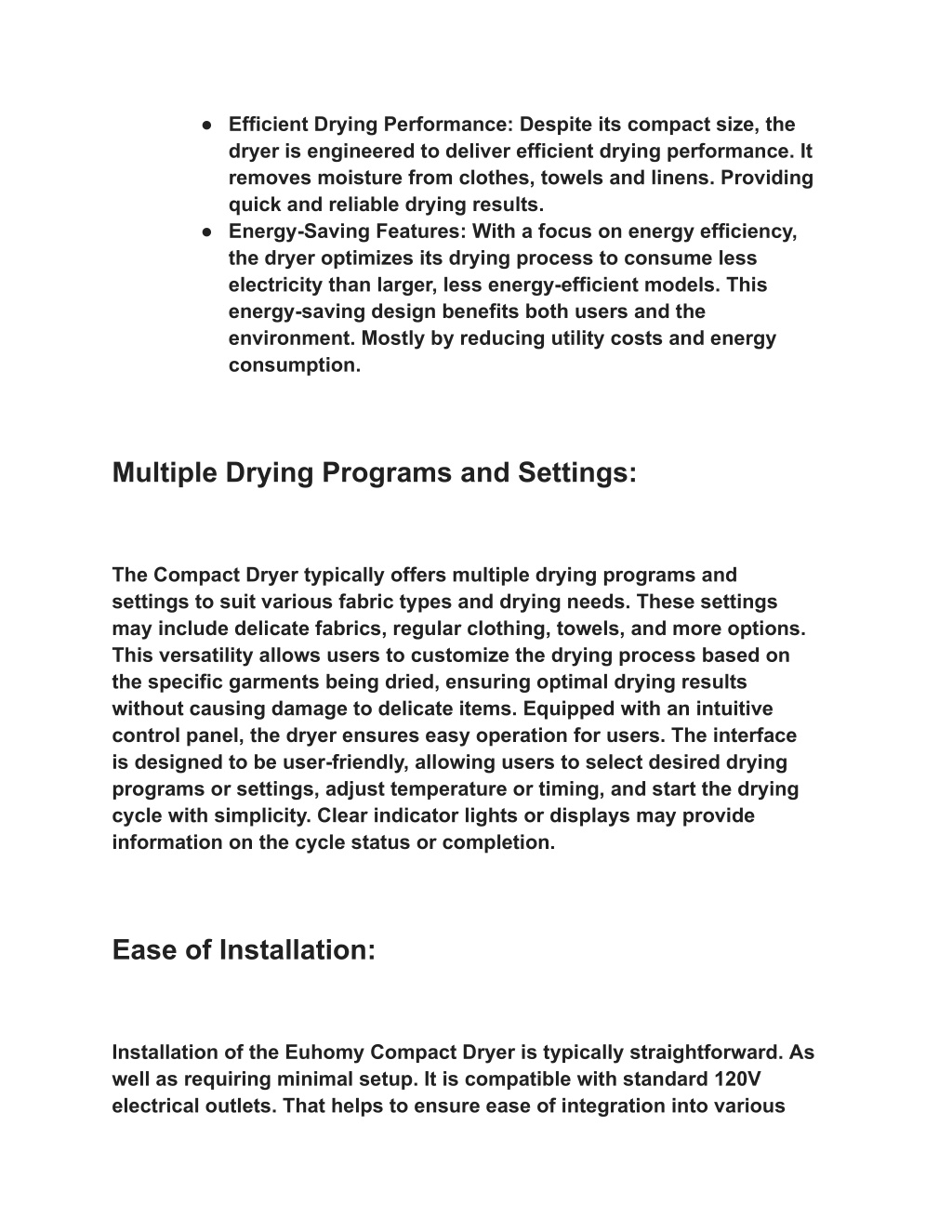 ● Efficient Drying Performance: Despite its compact size, the dryer is engineered to deliver efficient drying performance. It removes moisture from clothes, towels and linens. Providing quick and reliable drying results.
● Energy-Saving Features: With a focus on energy efficiency, the dryer optimizes its drying process to consume less electricity than larger, less energy-efficient models. This energy-saving design benefits both users and the environment. Mostly by reducing utility costs and energy consumption.

Multiple Drying Programs and Settings:

The Compact Dryer typically offers multiple drying programs and settings to suit various fabric types and drying needs. These settings may include delicate fabrics, regular clothing, towels, and more options. This versatility allows users to customize the drying process based on the specific garments being dried, ensuring optimal drying results without causing damage to delicate items. Equipped with an intuitive control panel, the dryer ensures easy operation for users. The interface is designed to be user-friendly, allowing users to select desired drying programs or settings, adjust temperature or timing, and start the drying cycle with simplicity. Clear indicator lights or displays may provide information on the cycle status or completion.

Ease of Installation:

Installation of the Euhomy Compact Dryer is typically straightforward. As well as requiring minimal setup. It is compatible with standard 120V electrical outlets. That helps to ensure ease of integration into various